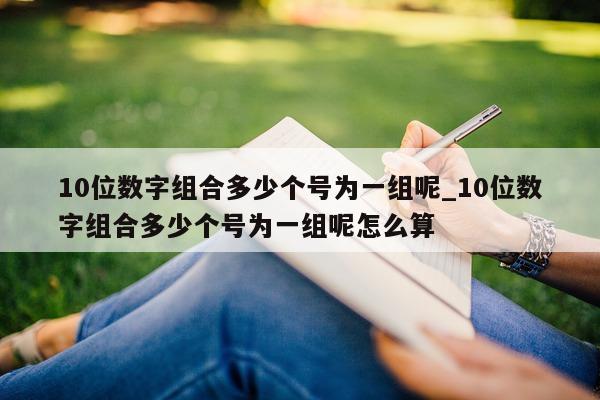 10位数字组合多少个号为一组呢_10位数字组合多少个号为一组呢怎么算